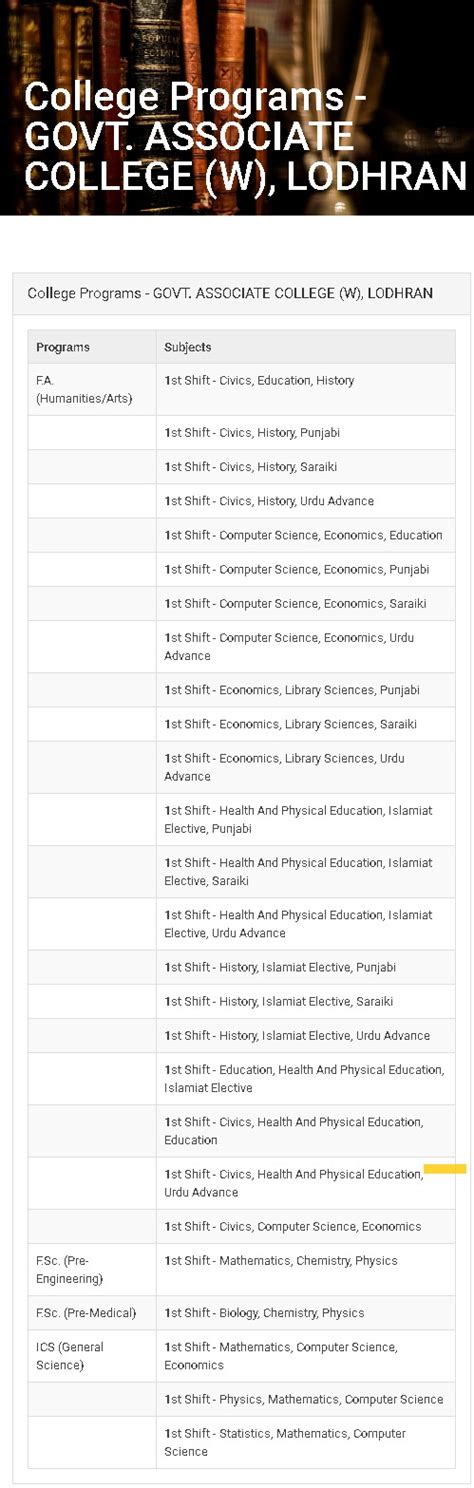 College Programs - GOVT. ASSOCIATE COLLEGE (W), LODHRAN

College Programs - GOVT. ASSOCIATE COLLEGE (W), LODHRAN

| Programs | Subjects |
|---|---|
| F.A. (Humanities/Arts) | 1st Shift - Civics, Education, History |
| | 1st Shift - Civics, History, Punjabi |
| | 1st Shift - Civics, History, Saraiki |
| | 1st Shift - Civics, History, Urdu Advance |
| | 1st Shift - Computer Science, Economics, Education |
| | 1st Shift - Computer Science, Economics, Punjabi |
| | 1st Shift - Computer Science, Economics, Saraiki |
| | 1st Shift - Computer Science, Economics, Urdu Advance |
| | 1st Shift - Economics, Library Sciences, Punjabi |
| | 1st Shift - Economics, Library Sciences, Saraiki |
| | 1st Shift - Economics, Library Sciences, Urdu Advance |
| | 1st Shift - Health And Physical Education, Islamiat Elective, Punjabi |
| | 1st Shift - Health And Physical Education, Islamiat Elective, Saraiki |
| | 1st Shift - Health And Physical Education, Islamiat Elective, Urdu Advance |
| | 1st Shift - History, Islamiat Elective, Punjabi |
| | 1st Shift - History, Islamiat Elective, Saraiki |
| | 1st Shift - History, Islamiat Elective, Urdu Advance |
| | 1st Shift - Education, Health And Physical Education, Islamiat Elective |
| | 1st Shift - Civics, Health And Physical Education, Education |
| | 1st Shift - Civics, Health And Physical Education, Urdu Advance |
| | 1st Shift - Civics, Computer Science, Economics |
| F.Sc. (Pre-Engineering) | 1st Shift - Mathematics, Chemistry, Physics |
| F.Sc. (Pre-Medical) | 1st Shift - Biology, Chemistry, Physics |
| ICS (General Science) | 1st Shift - Mathematics, Computer Science, Economics |
| | 1st Shift - Physics, Mathematics, Computer Science |
| | 1st Shift - Statistics, Mathematics, Computer Science |